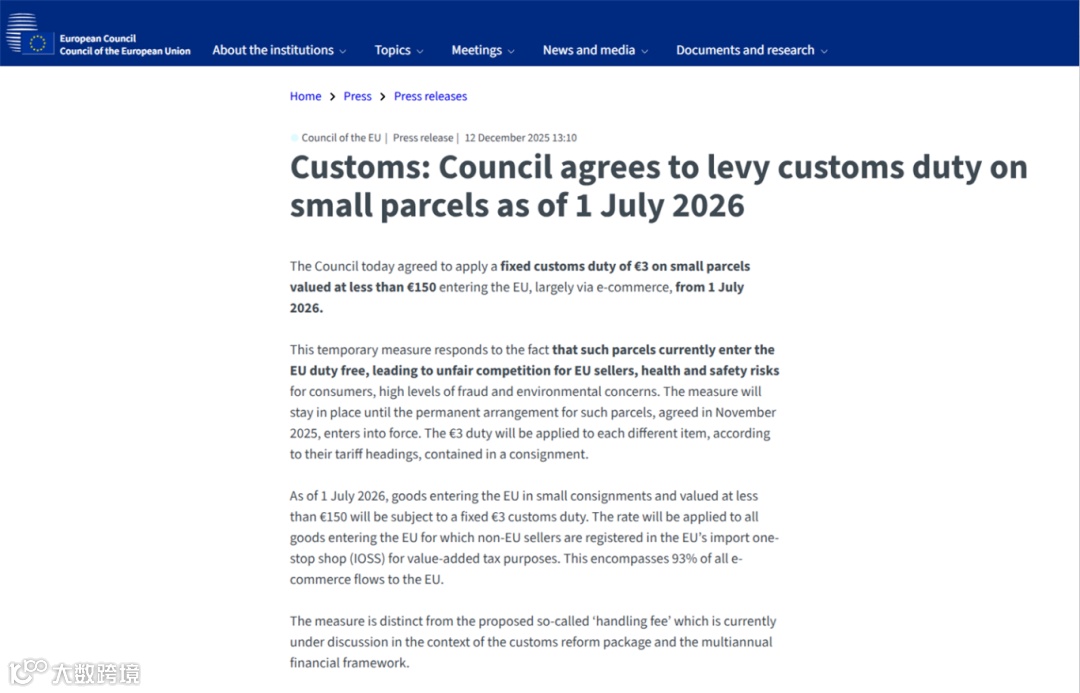 European Council
Council of the European Union

About the institutions Topics Meetings News and media Documents and research

Home > Press > Press releases

Council of the EU | Press release | 12 December 2025 13:10

Customs: Council agrees to levy customs duty on small parcels as of 1 July 2026

The Council today agreed to apply a fixed customs duty of €3 on small parcels valued at less than €150 entering the EU, largely via e-commerce, from 1 July 2026.

This temporary measure responds to the fact that such parcels currently enter the EU duty free, leading to unfair competition for EU sellers, health and safety risks for consumers, high levels of fraud and environmental concerns. The measure will stay in place until the permanent arrangement for such parcels, agreed in November 2025, enters into force. The €3 duty will be applied to each different item, according to their tariff headings, contained in a consignment.

As of 1 July 2026, goods entering the EU in small consignments and valued at less than €150 will be subject to a fixed €3 customs duty. The rate will be applied to all goods entering the EU for which non-EU sellers are registered in the EU's import one-stop shop (IOSS) for value-added tax purposes. This encompasses 93% of all e-commerce flows to the EU.

The measure is distinct from the proposed so-called 'handling fee' which is currently under discussion in the context of the customs reform package and the multiannual financial framework.

大数跨境